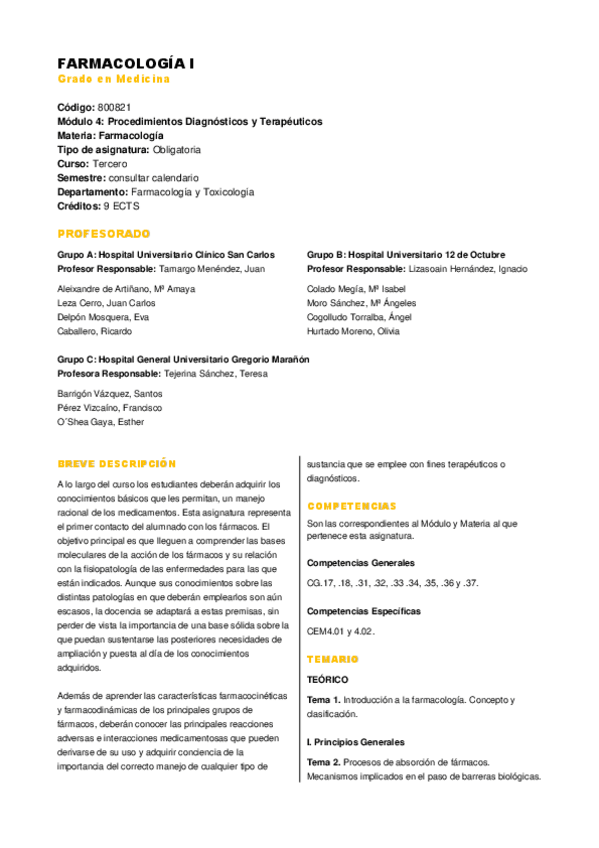 FARMACOLOGÍA I
Grado en Medicina

Código: 800821
Módulo 4: Procedimientos Diagnósticos y Terapéuticos
Materia: Farmacología
Tipo de asignatura: Obligatoria
Curso: Tercero
Semestre: consultar calendario
Departamento: Farmacología y Toxicología
Créditos: 9 ECTS

PROFESORADO

Grupo A: Hospital Universitario Clínico San Carlos
Profesor Responsable: Tamargo Menéndez, Juan

Aleixandre de Artiñano, Mª Amaya
Leza Cerro, Juan Carlos
Delpón Mosquera, Eva
Caballero, Ricardo

Grupo B: Hospital Universitario 12 de Octubre
Profesor Responsable: Lizasoain Hernández, Ignacio

Colado Megía, Mª Isabel
Moro Sánchez, Mª Ángeles
Cogolludo Torralba, Ángel
Hurtado Moreno, Olivia

Grupo C: Hospital General Universitario Gregorio Marañón
Profesora Responsable: Tejerina Sánchez, Teresa

Barrigón Vázquez, Santos
Pérez Vizcaíno, Francisco
O´Shea Gaya, Esther

BREVE DESCRIPCIÓN

A lo largo del curso los estudiantes deberán adquirir los conocimientos básicos que les permitan, un manejo racional de los medicamentos. Esta asignatura representa el primer contacto del alumnado con los fármacos. El objetivo principal es que lleguen a comprender las bases moleculares de la acción de los fármacos y su relación con la fisiopatología de las enfermedades para las que están indicados. Aunque sus conocimientos sobre las distintas patologías en que deberán emplearlos son aún escasos, la docencia se adaptará a estas premisas, sin perder de vista la importancia de una base sólida sobre la que puedan sustentarse las posteriores necesidades de ampliación y puesta al día de los conocimientos adquiridos.

Además de aprender las características farmacocinéticas y farmacodinámicas de los principales grupos de fármacos, deberán conocer las principales reacciones adversas e interacciones medicamentosas que pueden derivarse de su uso y adquirir conciencia de la importancia del correcto manejo de cualquier tipo de sustancia que se emplee con fines terapéuticos o diagnósticos.

COMPETENCIAS

Son las correspondientes al Módulo y Materia al que pertenece esta asignatura.

Competencias Generales

CG.17, .18, .31, .32, .33 .34, .35, .36 y .37.

Competencias Específicas

CEM4.01 y 4.02.

TEMARIO

TEÓRICO

Tema 1. Introducción a la farmacología. Concepto y clasificación.

I. Principios Generales

Tema 2. Procesos de absorción de fármacos. Mecanismos implicados en el paso de barreras biológicas.